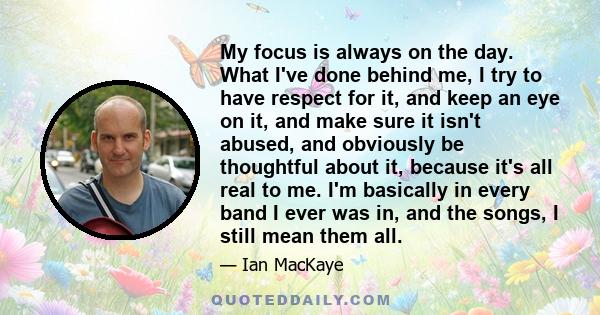 My focus is always on the day. What I've done behind me, I try to have respect for it, and keep an eye on it, and make sure it isn't abused, and obviously be thoughtful about it, because it's all real to me. I'm basically in every band I ever was in, and the songs, I still mean them all.

— Ian MacKaye

QUOTEDDAILY.COM